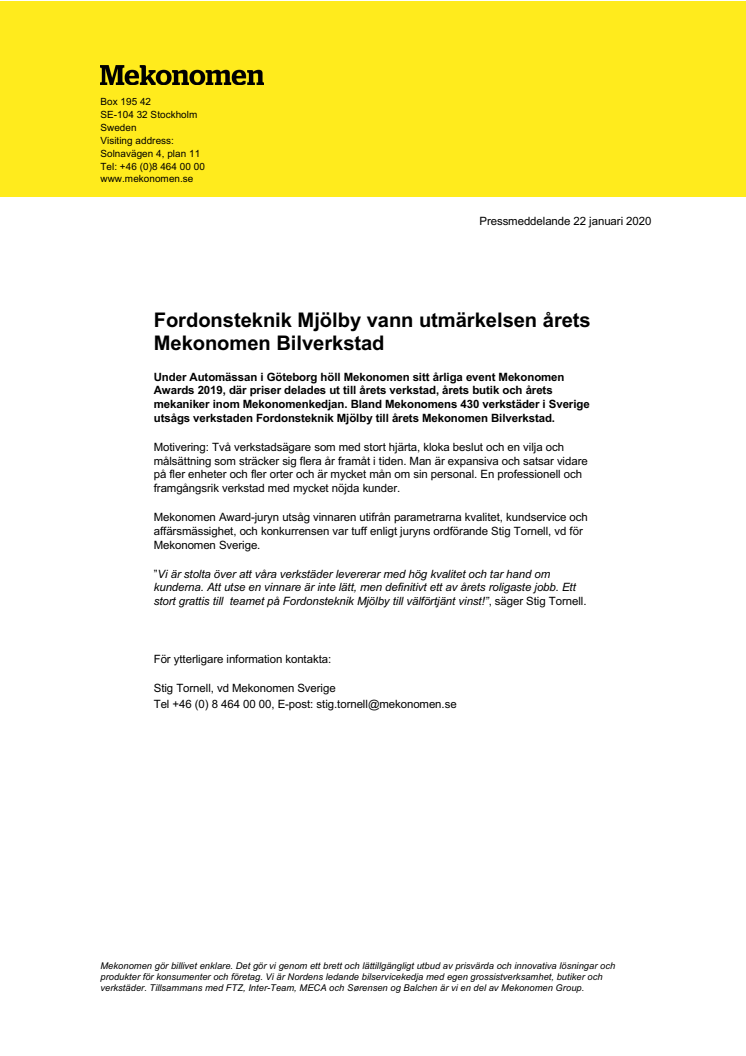 Mekonomen

Box 195 42
SE-104 32 Stockholm
Sweden
Visiting address:
Solnavägen 4, plan 11
Tel: +46 (0)8 464 00 00
www.mekonomen.se

Pressmeddelande 22 januari 2020

Fordonsteknik Mjölby vann utmärkelsen årets Mekonomen Bilverkstad

Under Automässan i Göteborg höll Mekonomen sitt årliga event Mekonomen Awards 2019, där priser delades ut till årets verkstad, årets butik och årets mekaniker inom Mekonomenkedjan. Bland Mekonomens 430 verkstäder i Sverige utsågs verkstaden Fordonsteknik Mjölby till årets Mekonomen Bilverkstad.

Motivering: Två verkstadsägare som med stort hjärta, kloka beslut och en vilja och målsättning som sträcker sig flera år framåt i tiden. Man är expansiva och satsar vidare på fler enheter och fler orter och är mycket mån om sin personal. En professionell och framgångsrik verkstad med mycket nöjda kunder.

Mekonomen Award-juryn utsåg vinnaren utifrån parametrarna kvalitet, kundservice och affärsmässighet, och konkurrensen var tuff enligt juryns ordförande Stig Tornell, vd för Mekonomen Sverige.

"Vi är stolta över att våra verkstäder levererar med hög kvalitet och tar hand om kunderna. Att utse en vinnare är inte lätt, men definitivt ett av årets roligaste jobb. Ett stort grattis till teamet på Fordonsteknik Mjölby till välförtjänt vinst!", säger Stig Tornell.

För ytterligare information kontakta:

Stig Tornell, vd Mekonomen Sverige
Tel +46 (0) 8 464 00 00, E-post: stig.tornell@mekonomen.se

Mekonomen gör billivet enklare. Det gör vi genom ett brett och lättillgängligt utbud av prisvärda och innovativa lösningar och produkter för konsumenter och företag. Vi är Nordens ledande bilservicekedja med egen grossistverksamhet, butiker och verkstäder. Tillsammans med FTZ, Inter-Team, MECA och Sørensen og Balchen är vi en del av Mekonomen Group.